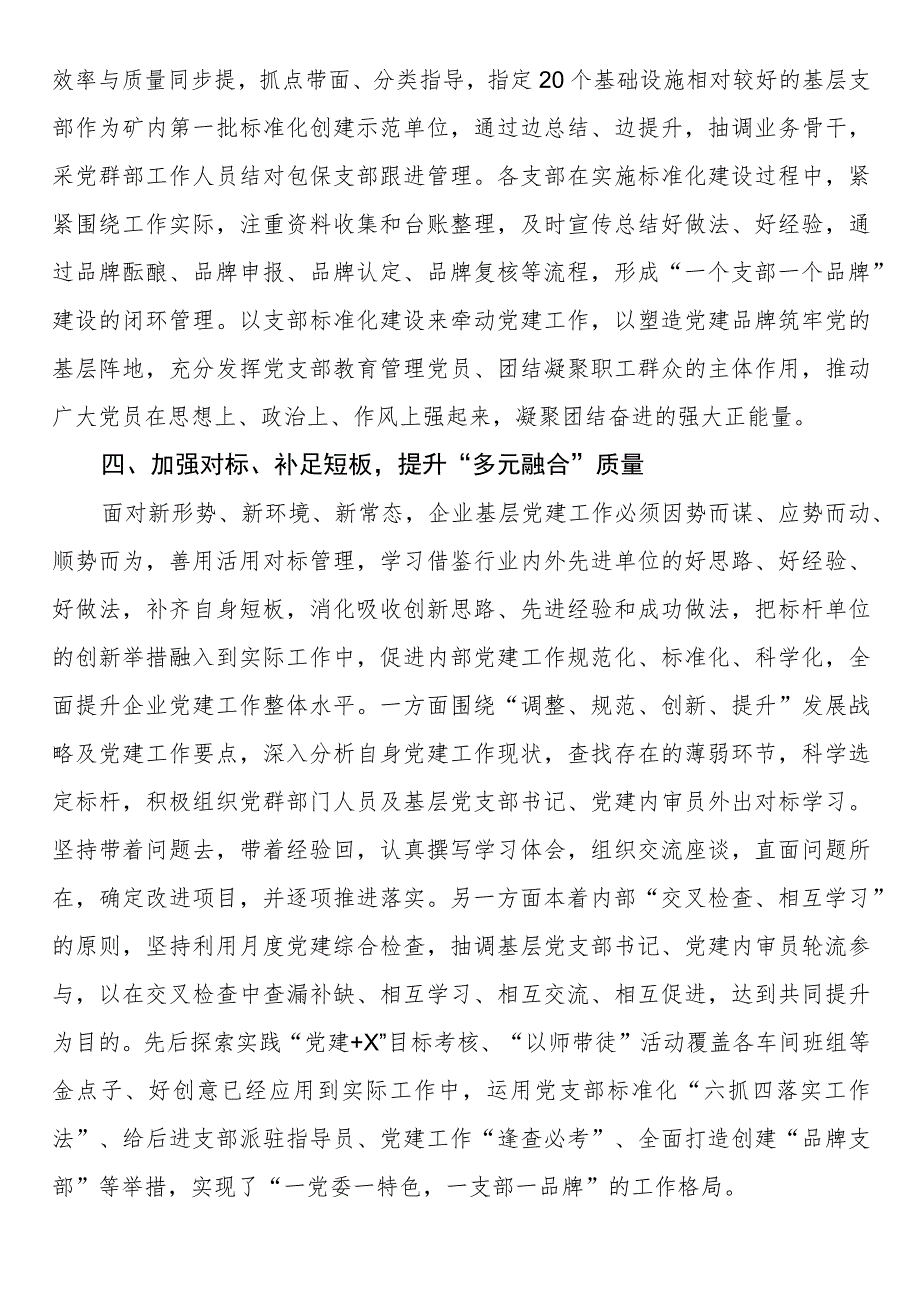 效率与质量同步提，抓点带面、分类指导，指定20个基础设施相对较好的基层支部作为矿内第一批标准化创建示范单位，通过边总结、边提升，抽调业务骨干，采党群部工作人员结对包保支部跟进管理。各支部在实施标准化建设过程中，紧紧围绕工作实际，注重资料收集和台账整理，及时宣传总结好做法、好经验，通过品牌酝酿、品牌申报、品牌认定、品牌复核等流程，形成“一个支部一个品牌”建设的闭环管理。以支部标准化建设来牵动党建工作，以塑造党建品牌筑牢党的基层阵地，充分发挥党支部教育管理党员、团结凝聚职工群众的主体作用，推动广大党员在思想上、政治上、作风上强起来，凝聚团结奋进的强大正能量。

四、加强对标、补足短板，提升“多元融合”质量

面对新形势、新环境、新常态，企业基层党建工作必须因势而谋、应势而动、顺势而为，善用活用对标管理，学习借鉴行业内外先进单位的好思路、好经验、好做法，补齐自身短板，消化吸收创新思路、先进经验和成功做法，把标杆单位的创新举措融入到实际工作中，促进内部党建工作规范化、标准化、科学化，全面提升企业党建工作整体水平。一方面围绕“调整、规范、创新、提升”发展战略及党建工作要点，深入分析自身党建工作现状，查找存在的薄弱环节，科学选定标杆，积极组织党群部门人员及基层党支部书记、党建内审员外出对标学习。坚持带着问题去，带着经验回，认真撰写学习体会，组织交流座谈，直面问题所在，确定改进项目，并逐项推进落实。另一方面本着内部“交叉检查、相互学习”的原则，坚持利用月度党建综合检查，抽调基层党支部书记、党建内审员轮流参与，以在交叉检查中查漏补缺、相互学习、相互交流、相互促进，达到共同提升为目的。先后探索实践“党建+X”目标考核、“以师带徒”活动覆盖各车间班组等金点子、好创意已经应用到实际工作中，运用党支部标准化“六抓四落实工作法”、给后进支部派驻指导员、党建工作“逢查必考”、全面打造创建“品牌支部”等举措，实现了“一党委一特色，一支部一品牌”的工作格局。